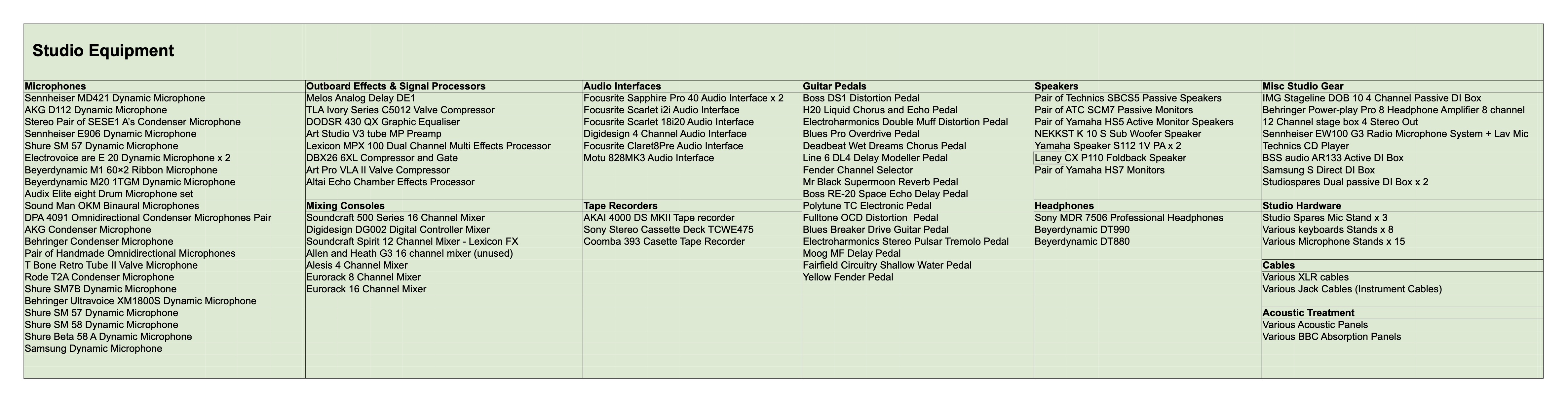 Studio Equipment

Microphones
Sennheiser MD421 Dynamic Microphone
AKG D112 Dynamic Microphone
Stereo Pair of SESE1 A's Condenser Microphone
Sennheiser E906 Dynamic Microphone
Shure SM 57 Dynamic Microphone
Electrovoice are E 20 Dynamic Microphone x 2
Beyerdynamic M1 60×2 Ribbon Microphone
Beyerdynamic M20 1TGM Dynamic Microphone
Audix Elite eight Drum Microphone set
Sound Man OKM Binaural Microphones
DPA 4091 Omnidirectional Condenser Microphones Pair
AKG Condenser Microphone
Behringer Condenser Microphone
Pair of Handmade Omnidirectional Microphones
T Bone Retro Tube II Valve Microphone
Rode T2A Condenser Microphone
Shure SM7B Dynamic Microphone
Behringer Ultravoice XM1800S Dynamic Microphone
Shure SM 57 Dynamic Microphone
Shure SM 58 Dynamic Microphone
Shure Beta 58 A Dynamic Microphone
Samsung Dynamic Microphone

Outboard Effects & Signal Processors
Melos Analog Delay DE1
TLA Ivory Series C5012 Valve Compressor
DODSR 430 QX Graphic Equaliser
Art Studio V3 tube MP Preamp
Lexicon MPX 100 Dual Channel Multi Effects Processor
DBX26 6XL Compressor and Gate
Art Pro VLA II Valve Compressor
Altai Echo Chamber Effects Processor

Mixing Consoles
Soundcraft 500 Series 16 Channel Mixer
Digidesign DG002 Digital Controller Mixer
Soundcraft Spirit 12 Channel Mixer - Lexicon FX
Allen and Heath G3 16 channel mixer (unused)
Alesis 4 Channel Mixer
Eurorack 8 Channel Mixer
Eurorack 16 Channel Mixer

Audio Interfaces
Focusrite Sapphire Pro 40 Audio Interface x 2
Focusrite Scarlet i2i Audio Interface
Focusrite Scarlet 18i20 Audio Interface
Digidesign 4 Channel Audio Interface
Focusrite Claret8Pre Audio Interface
Motu 828MK3 Audio Interface

Tape Recorders
AKAI 4000 DS MKII Tape recorder
Sony Stereo Cassette Deck TCWE475
Coomba 393 Casette Tape Recorder

Guitar Pedals
Boss DS1 Distortion Pedal
H20 Liquid Chorus and Echo Pedal
Electroharmonics Double Muff Distortion Pedal
Blues Pro Overdrive Pedal
Deadbeat Wet Dreams Chorus Pedal
Line 6 DL4 Delay Modeller Pedal
Fender Channel Selector
Mr Black Supermoon Reverb Pedal
Boss RE-20 Space Echo Delay Pedal
Polytune TC Electronic Pedal
Fulltone OCD Distortion Pedal
Blues Breaker Drive Guitar Pedal
Electroharmonics Stereo Pulsar Tremolo Pedal
Moog MF Delay Pedal
Fairfield Circuitry Shallow Water Pedal
Yellow Fender Pedal

Speakers
Pair of Technics SBCS5 Passive Speakers
Pair of ATC SCM7 Passive Monitors
Pair of Yamaha HS5 Active Monitor Speakers
NEKKST K 10 S Sub Woofer Speaker
Yamaha Speaker S112 1V PA x 2
Laney CX P110 Foldback Speaker
Pair of Yamaha HS7 Monitors

Headphones
Sony MDR 7506 Professional Headphones
Beyerdynamic DT990
Beyerdynamic DT880

Misc Studio Gear
IMG Stageline DOB 10 4 Channel Passive DI Box
Behringer Power-play Pro 8 Headphone Amplifier 8 channel
12 Channel stage box 4 Stereo Out
Sennheiser EW100 G3 Radio Microphone System + Lav Mic
Technics CD Player
BSS audio AR133 Active DI Box
Samsung S Direct DI Box
Studiospares Dual passive DI Box x 2

Studio Hardware
Studio Spares Mic Stand x 3
Various keyboards Stands x 8
Various Microphone Stands x 15

Cables
Various XLR cables
Various Jack Cables (Instrument Cables)

Acoustic Treatment
Various Acoustic Panels
Various BBC Absorption Panels